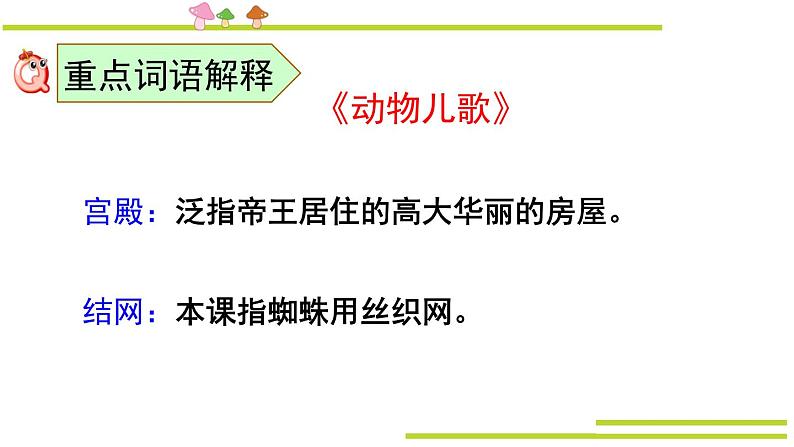 重点词语解释

《动物儿歌》

宫殿：泛指帝王居住的高大华丽的房屋。

结网：本课指蜘蛛用丝织网。